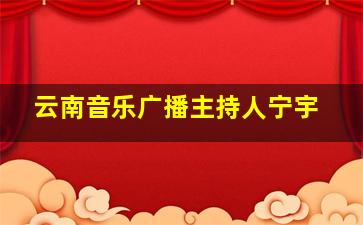 云南音乐广播主持人宁宇